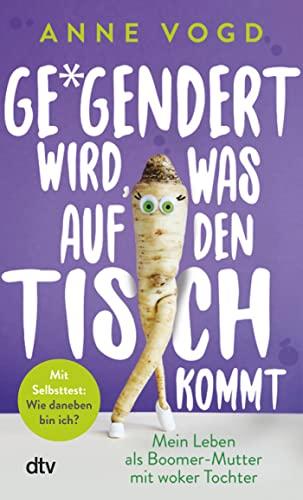 ANNE VOGD

GE*GENDERT WIRD, WAS AUF DEN TISCH KOMMT

Mit Selbsttest: Wie daneben bin ich?

Mein Leben als Boomer-Mutter mit woker Tochter

dtv